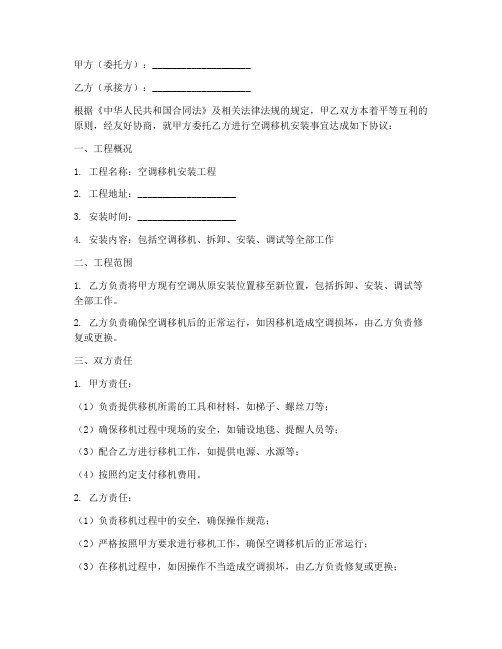 甲方（委托方）：____________________

乙方（承接方）：____________________

根据《中华人民共和国合同法》及相关法律法规的规定，甲乙双方本着平等互利的原则，经友好协商，就甲方委托乙方进行空调移机安装事宜达成如下协议：

一、工程概况

1. 工程名称：空调移机安装工程

2. 工程地址：____________________

3. 安装时间：____________________

4. 安装内容：包括空调移机、拆卸、安装、调试等全部工作

二、工程范围

1. 乙方负责将甲方现有空调从原安装位置移至新位置，包括拆卸、安装、调试等全部工作。

2. 乙方负责确保空调移机后的正常运行，如因移机造成空调损坏，由乙方负责修复或更换。

三、双方责任

1. 甲方责任：

（1）负责提供移机所需的工具和材料，如梯子、螺丝刀等；

（2）确保移机过程中现场的安全，如铺设地毯、提醒人员等；

（3）配合乙方进行移机工作，如提供电源、水源等；

（4）按照约定支付移机费用。

2. 乙方责任：

（1）负责移机过程中的安全，确保操作规范；

（2）严格按照甲方要求进行移机工作，确保空调移机后的正常运行；

（3）在移机过程中，如因操作不当造成空调损坏，由乙方负责修复或更换；